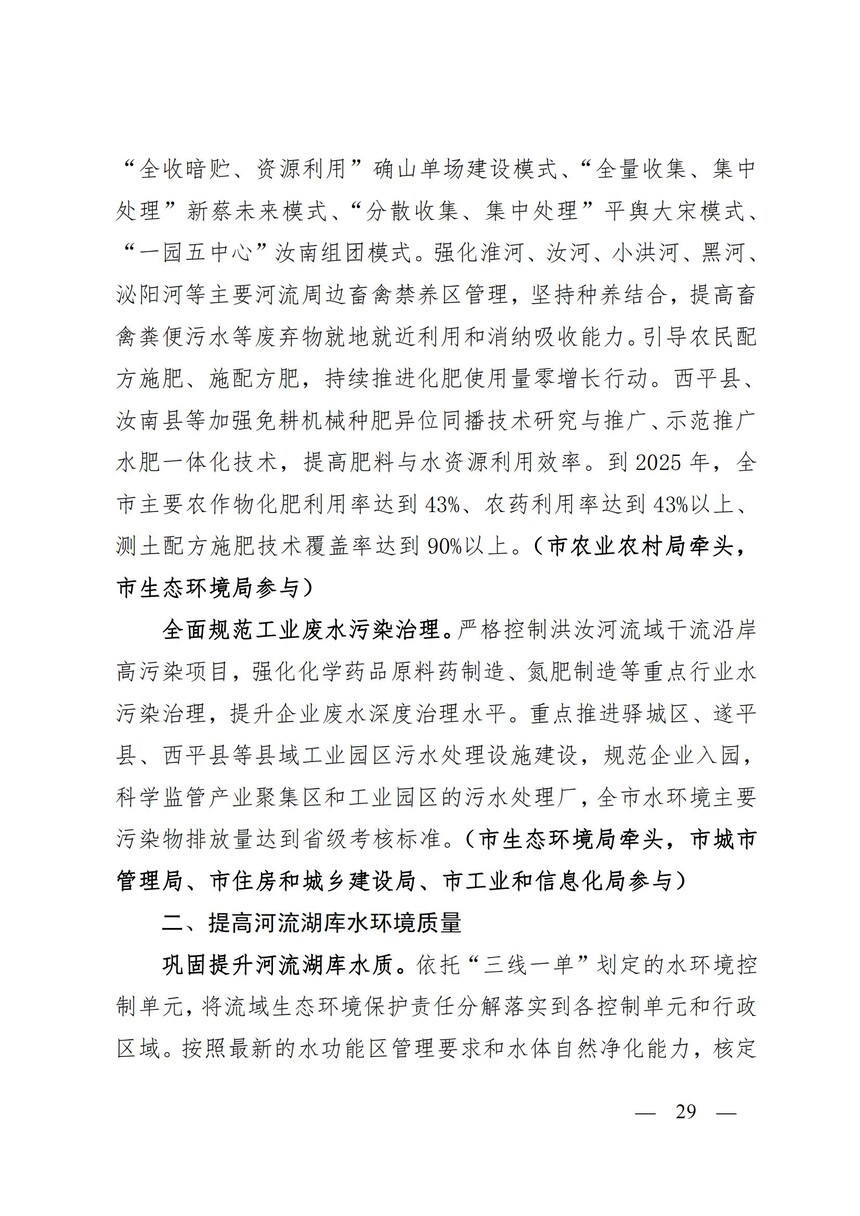 “全收暗贮、资源利用”确山单场建设模式、“全量收集、集中处理”新蔡未来模式、“分散收集、集中处理”平舆大宋模式、“一园五中心”汝南组团模式。强化淮河、汝河、小洪河、黑河、泌阳河等主要河流周边畜禽禁养区管理，坚持种养结合，提高畜禽粪便污水等废弃物就地就近利用和消纳吸收能力。引导农民配方施肥、施配方肥，持续推进化肥使用量零增长行动。西平县、汝南县等加强免耕机械种肥异位同播技术研究与推广、示范推广水肥一体化技术，提高肥料与水资源利用效率。到 2025 年，全市主要农作物化肥利用率达到 43%、农药利用率达到 43%以上、测土配方施肥技术覆盖率达到 90%以上。（市农业农村局牵头，市生态环境局参与）

全面规范工业废水污染治理。严格控制洪汝河流域干流沿岸高污染项目，强化化学药品原料药制造、氮肥制造等重点行业水污染治理，提升企业废水深度治理水平。重点推进驿城区、遂平县、西平县等县域工业园区污水处理设施建设，规范企业入园，科学监管产业聚集区和工业园区的污水处理厂，全市水环境主要污染物排放量达到省级考核标准。（市生态环境局牵头，市城市管理局、市住房和城乡建设局、市工业和信息化局参与）

二、提高河流湖库水环境质量

巩固提升河流湖库水质。依托“三线一单”划定的水环境控制单元，将流域生态环境保护责任分解落实到各控制单元和行政区域。按照最新的水功能区管理要求和水体自然净化能力，核定

— 29 —